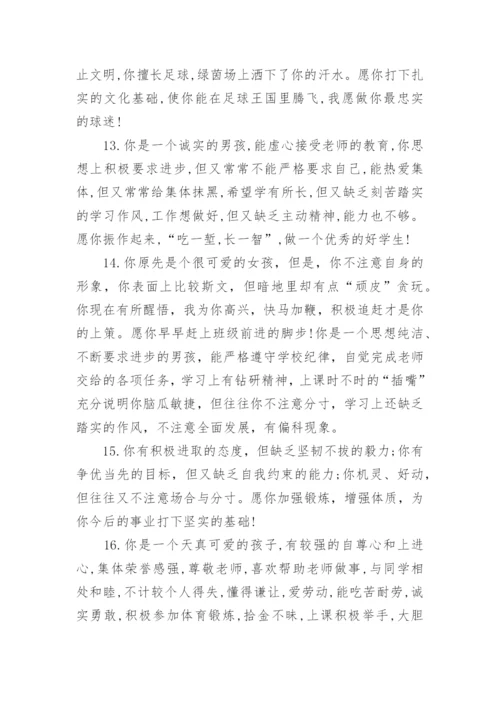 止文明,你擅长足球,绿茵场上洒下了你的汗水。愿你打下扎实的文化基础,使你能在足球王国里腾飞,我愿做你最忠实的球迷!

13.你是一个诚实的男孩,能虚心接受老师的教育,你思想上积极要求进步,但又常常不能严格要求自己,能热爱集体,但又常常给集体抹黑,希望学有所长,但又缺乏刻苦踏实的学习作风,工作想做好,但又缺乏主动精神,能力也不够。愿你振作起来,“吃一堑,长一智”,做一个优秀的好学生!

14.你原先是个很可爱的女孩,但是,你不注意自身的形象,你表面上比较斯文,但暗地里却有点“顽皮”贪玩。你现在有所醒悟,我为你高兴,快马加鞭,积极追赶才是你的上策。愿你早早赶上班级前进的脚步!你是一个思想纯洁、不断要求进步的男孩,能严格遵守学校纪律,自觉完成老师交给的各项任务,学习上有钻研精神,上课时不时的“插嘴”充分说明你脑瓜敏捷,但往往你不注意分寸,学习上还缺乏踏实的作风,不注意全面发展,有偏科现象。

15.你有积极进取的态度,但缺乏坚韧不拔的毅力;你有争优当先的目标,但又缺乏自我约束的能力;你机灵、好动,但往往又不注意场合与分寸。愿你加强锻炼,增强体质,为你今后的事业打下坚实的基础!

16.你是一个天真可爱的孩子,有较强的自尊心和上进心,集体荣誉感强,尊敬老师,喜欢帮助老师做事,与同学相处和睦,不计较个人得失,懂得谦让,爱劳动,能吃苦耐劳,诚实勇敢,积极参加体育锻炼,拾金不昧,上课积极举手,大胆